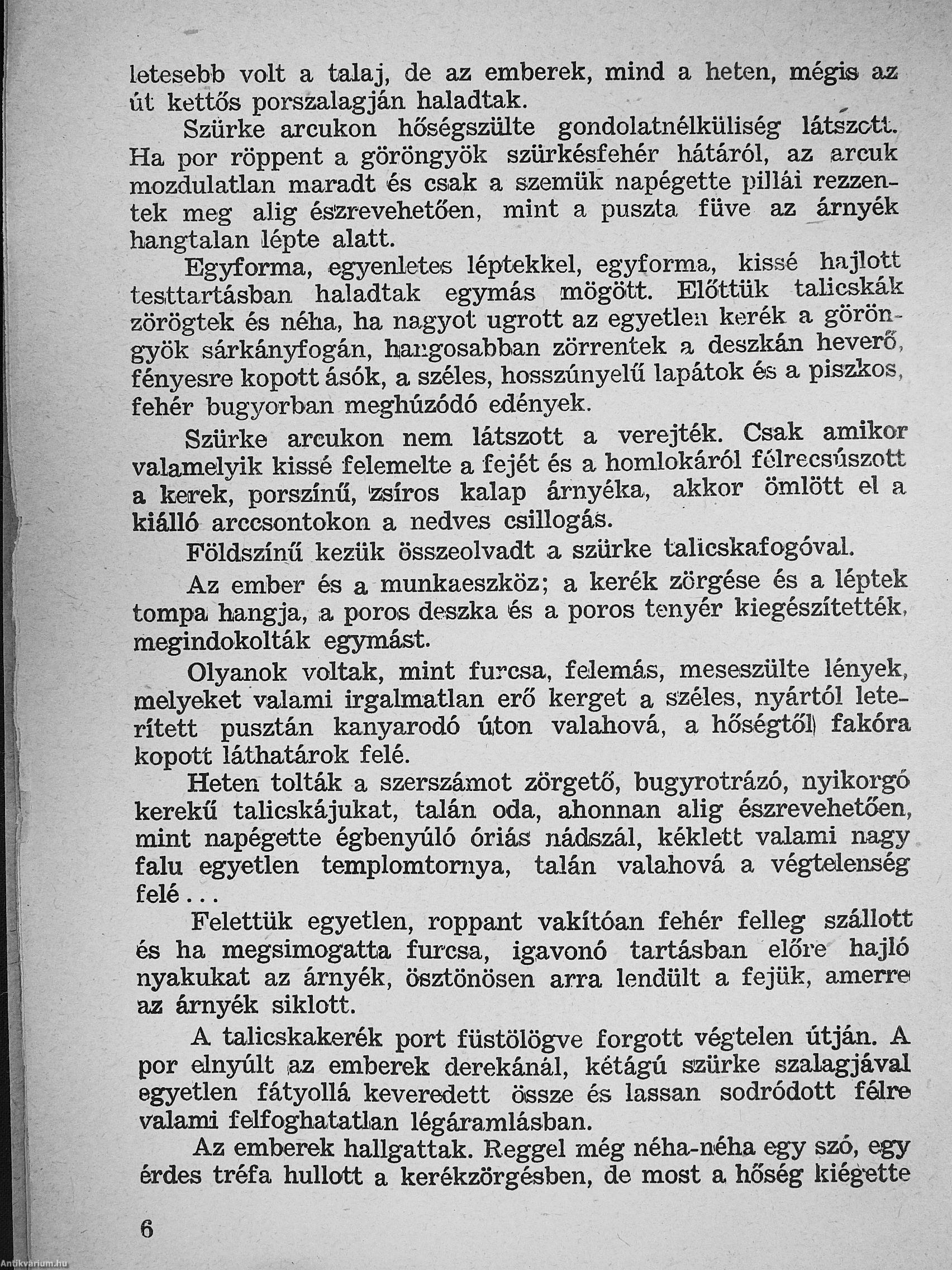 letesebb volt a talaj, de az emberek, mind a heten, mégis az út kettős porszalagján haladtak.

Szürke arcukon hőségszülte gondolatnélküliség látszott. Ha por röppent a göröngyök szürkésfehér hátáról, az arcuk mozdulatlan maradt és csak a szemük napégette pillái rezzentek meg alig észrevehetően, mint a puszta füve az árnyék hangtalan lépte alatt.

Egyforma, egyenletes léptekkel, egyforma, kissé hajlott testtartásban haladtak egymás mögött. Előttük talicskák zörögtek és néha, ha nagyot ugrott az egyetlen kerék a göröngyök sárkányfogán, hangosabban zörrentek a deszkán heverő, fényesre kopott ásók, a széles, hosszúnyelű lapátok és a piszkos, fehér bugyorban meghúzódó edények.

Szürke arcukon nem látszott a verejték. Csak amikor valamelyik kissé felemelte a fejét és a homlokáról félrecsúszott a kerek, porszínű, zsíros kalap árnyéka, akkor ömlött el a kiálló arccsontokon a nedves csillogás.

Földszínű kezük összeolvadt a szürke talicskafogóval.

Az ember és a munkaeszköz; a kerék zörgése és a léptek tompa hangja, a poros deszka és a poros tenyér kiegészítették, megindokolták egymást.

Olyanok voltak, mint furcsa, felemás, meseszülte lények, melyeket valami irgalmatlan erő kerget a széles, nyártól leterített pusztán kanyarodó úton valahová, a hőségtől fakóra kopott láthatárok felé.

Heten tolták a szerszámot zörgető, bugyrotrázó, nyikorgó kerekű talicskájukat, talán oda, ahonnan alig észrevehetően, mint napégette égbenyúló óriás nádszál, kéklett valami nagy falu egyetlen templomtornya, talán valahová a végtelenség felé...

Felettük egyetlen, roppant vakítóan fehér felleg szállott és ha megsimogatta furcsa, igavonó tartásban előre hajló nyakukat az árnyék, ösztönösen arra lendült a fejük, amerre az árnyék siklott.

A talicskakerék port füstölögve forgott végtelen útján. A por elnyúlt az emberek derekánál, kétágú szürke szalagjával egyetlen fátyollá keveredett össze és lassan sodródott félre valami felfoghatatlan légáramlásban.

Az emberek hallgattak. Reggel még néha-néha egy szó, egy érdes tréfa hullott a kerékzörgésben, de most a hőség kiégette

6

Antikvarium.hu